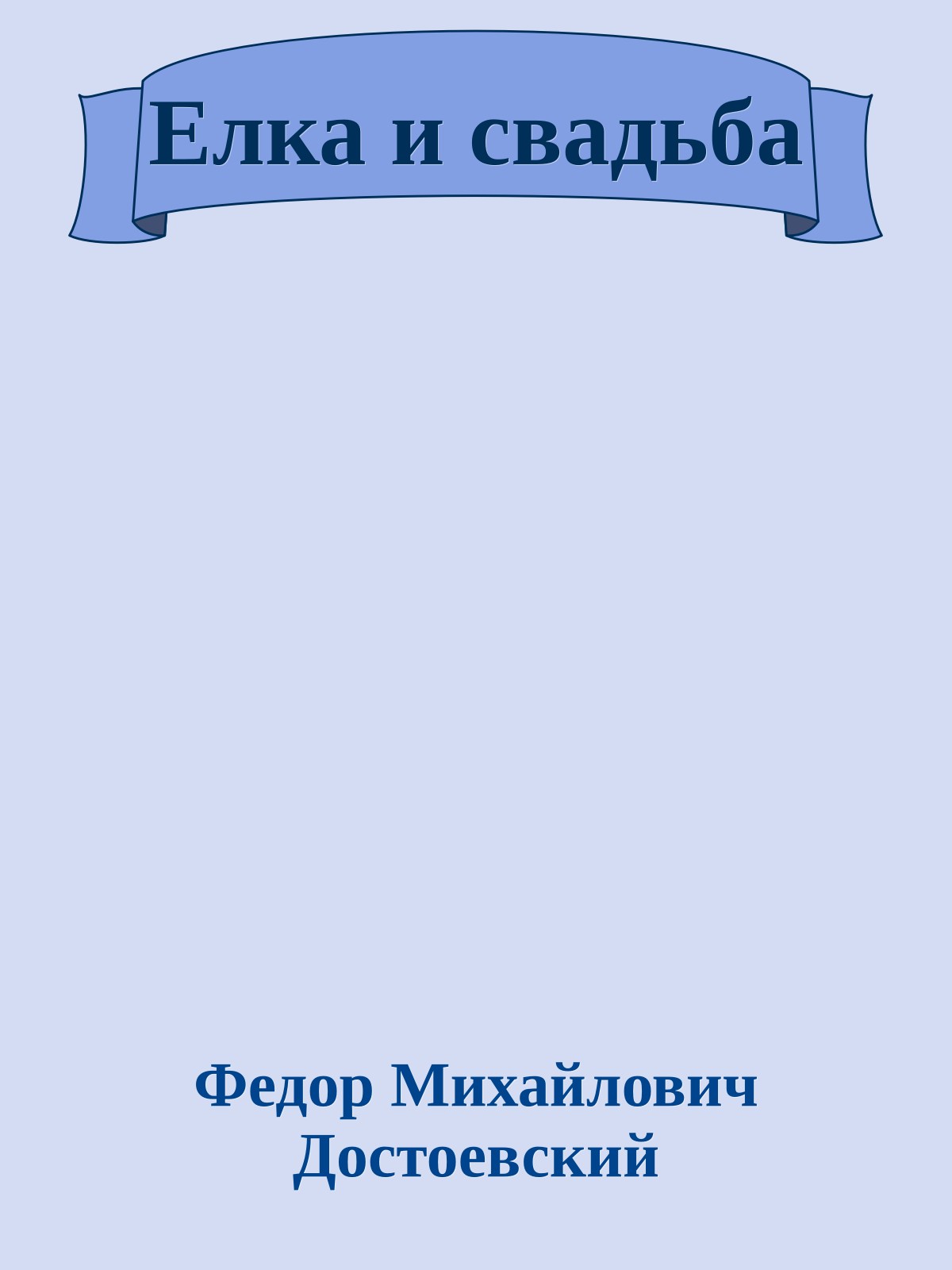 Елка и свадьба

Федор Михайлович Достоевский